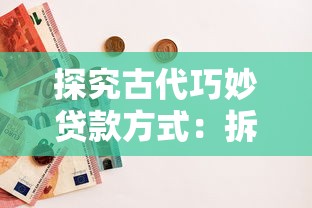 探究古代巧妙贷款方式：拆